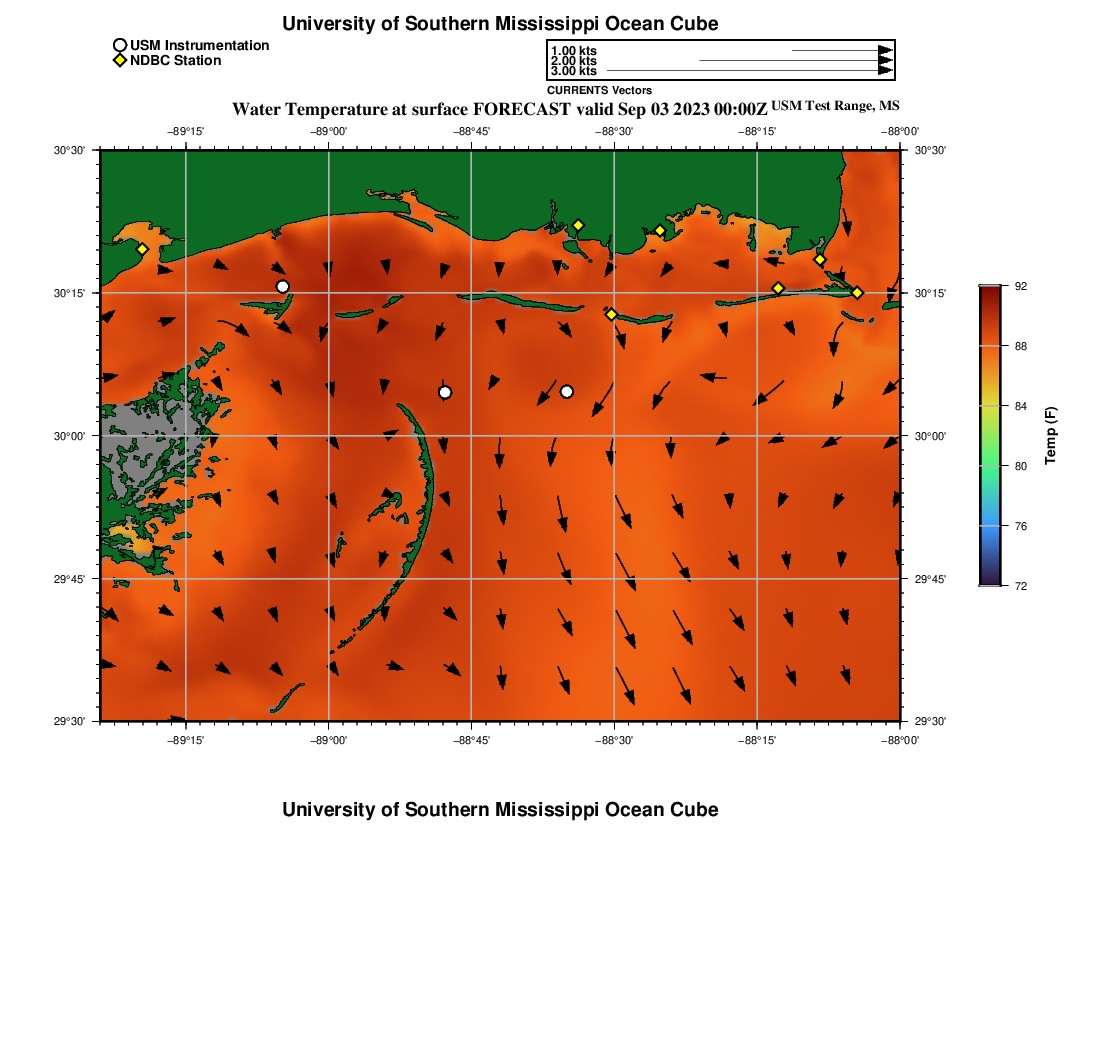 University of Southern Mississippi Ocean Cube

USM Instrumentation
NDBC Station

1.00 kts
2.00 kts
3.00 kts
CURRENTS Vectors

Water Temperature at surface FORECAST valid Sep 03 2023 00:00Z USM Test Range, MS

−89°15' −89°00' −88°45' −88°30' −88°15' −88°00'

30°30' 30°15' 30°00' 29°45' 29°30'

30°30' 30°15' 30°00' 29°45' 29°30'

−89°15' −89°00' −88°45' −88°30' −88°15' −88°00'

92
88
84
80
76
72
Temp (F)

University of Southern Mississippi Ocean Cube